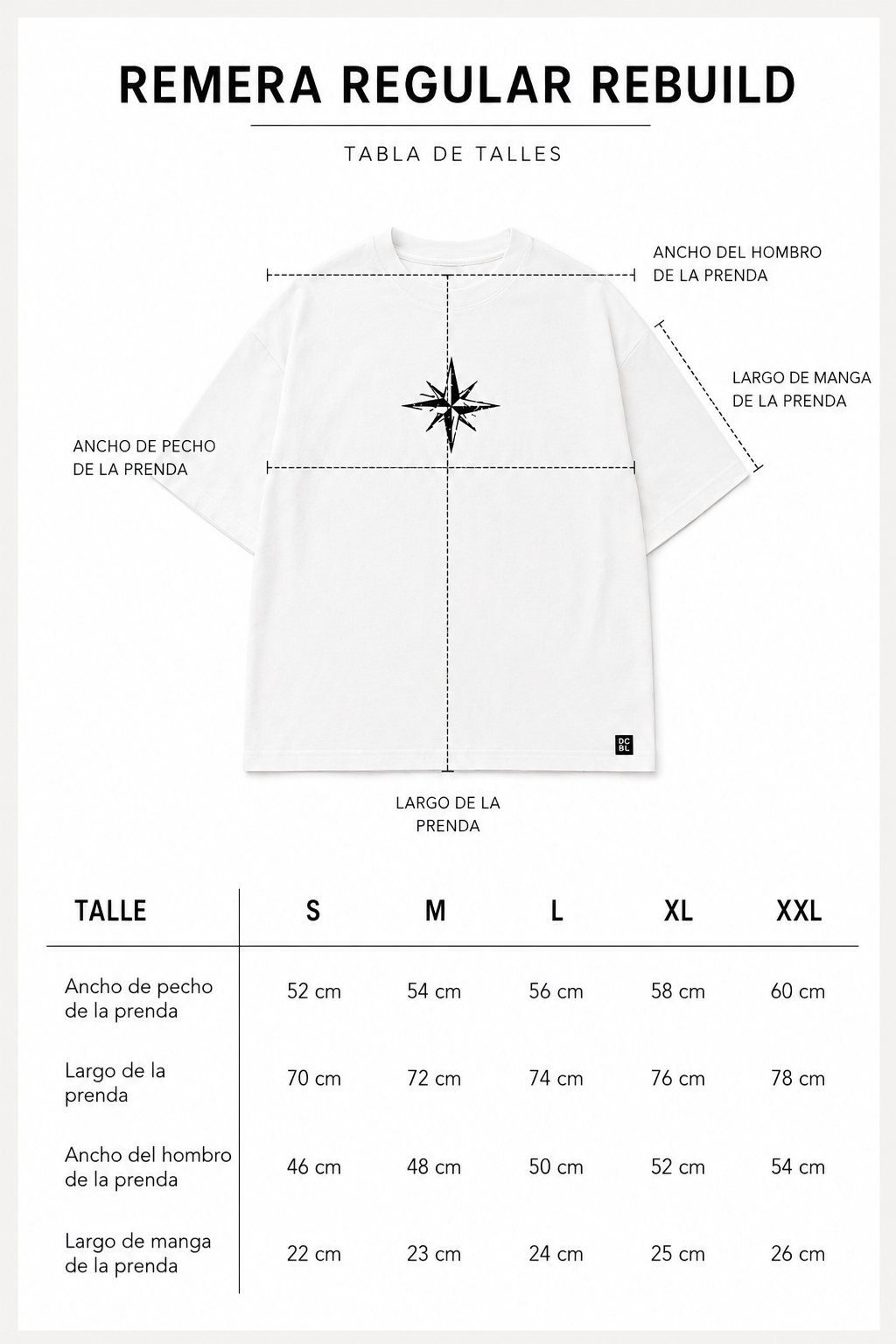 REMERA REGULAR REBUILD

TABLA DE TALLES

ANCHO DEL HOMBRO DE LA PRENDA

LARGO DE MANGA DE LA PRENDA

ANCHO DE PECHO DE LA PRENDA

DC BL

LARGO DE LA PRENDA

| TALLE | S | M | L | XL | XXL |
|---|---|---|---|---|---|
| Ancho de pecho de la prenda | 52 cm | 54 cm | 56 cm | 58 cm | 60 cm |
| Largo de la prenda | 70 cm | 72 cm | 74 cm | 76 cm | 78 cm |
| Ancho del hombro de la prenda | 46 cm | 48 cm | 50 cm | 52 cm | 54 cm |
| Largo de manga de la prenda | 22 cm | 23 cm | 24 cm | 25 cm | 26 cm |